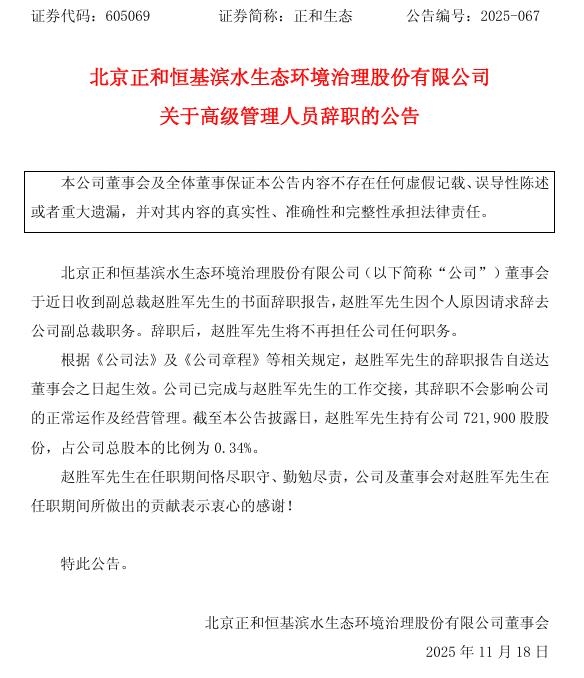 证券代码：605069　　证券简称：正和生态　　公告编号：2025-067

北京正和恒基滨水生态环境治理股份有限公司
关于高级管理人员辞职的公告

本公司董事会及全体董事保证本公告内容不存在任何虚假记载、误导性陈述或者重大遗漏，并对其内容的真实性、准确性和完整性承担法律责任。

北京正和恒基滨水生态环境治理股份有限公司（以下简称“公司”）董事会于近日收到副总裁赵胜军先生的书面辞职报告，赵胜军先生因个人原因请求辞去公司副总裁职务。辞职后，赵胜军先生将不再担任公司任何职务。

根据《公司法》及《公司章程》等相关规定，赵胜军先生的辞职报告自送达董事会之日起生效。公司已完成与赵胜军先生的工作交接，其辞职不会影响公司的正常运作及经营管理。截至本公告披露日，赵胜军先生持有公司 721,900 股股份，占公司总股本的比例为 0.34%。

赵胜军先生在任职期间恪尽职守、勤勉尽责，公司及董事会对赵胜军先生在任职期间所做出的贡献表示衷心的感谢！

特此公告。

北京正和恒基滨水生态环境治理股份有限公司董事会
2025 年 11 月 18 日